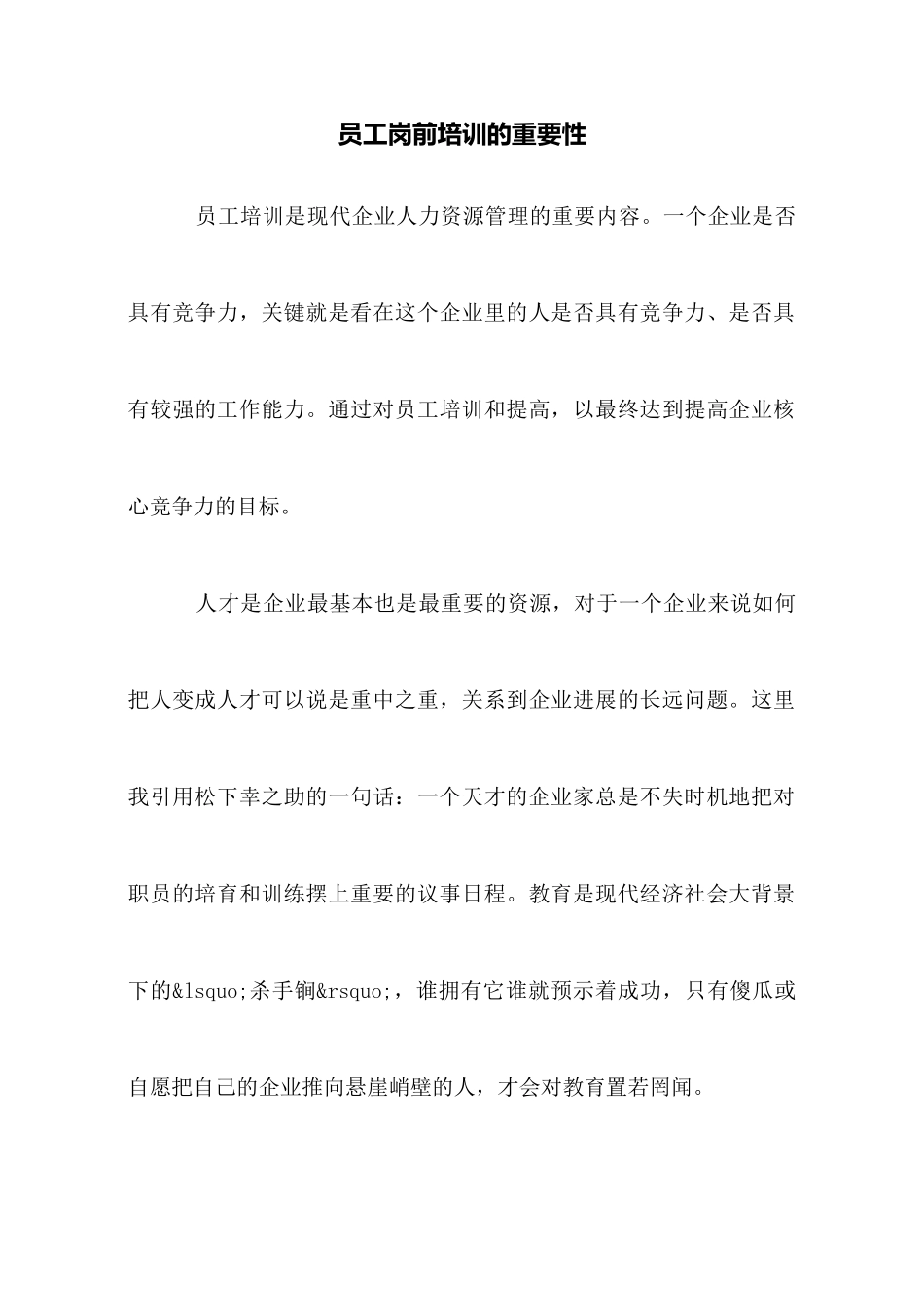 员工岗前培训的重要性

员工培训是现代企业人力资源管理的重要内容。一个企业是否具有竞争力，关键就是看在这个企业里的人是否具有竞争力、是否具有较强的工作能力。通过对员工培训和提高，以最终达到提高企业核心竞争力的目标。

人才是企业最基本也是最重要的资源，对于一个企业来说如何把人变成人才可以说是重中之重，关系到企业进展的长远问题。这里我引用松下幸之助的一句话：一个天才的企业家总是不失时机地把对职员的培育和训练摆上重要的议事日程。教育是现代经济社会大背景下的&lsquo;杀手锏&rsquo;，谁拥有它谁就预示着成功，只有傻瓜或自愿把自己的企业推向悬崖峭壁的人，才会对教育置若罔闻。